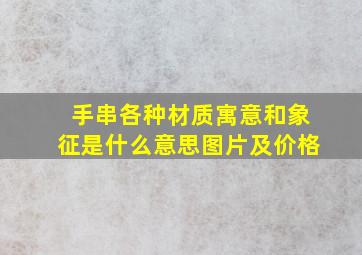 手串各种材质寓意和象征是什么意思图片及价格